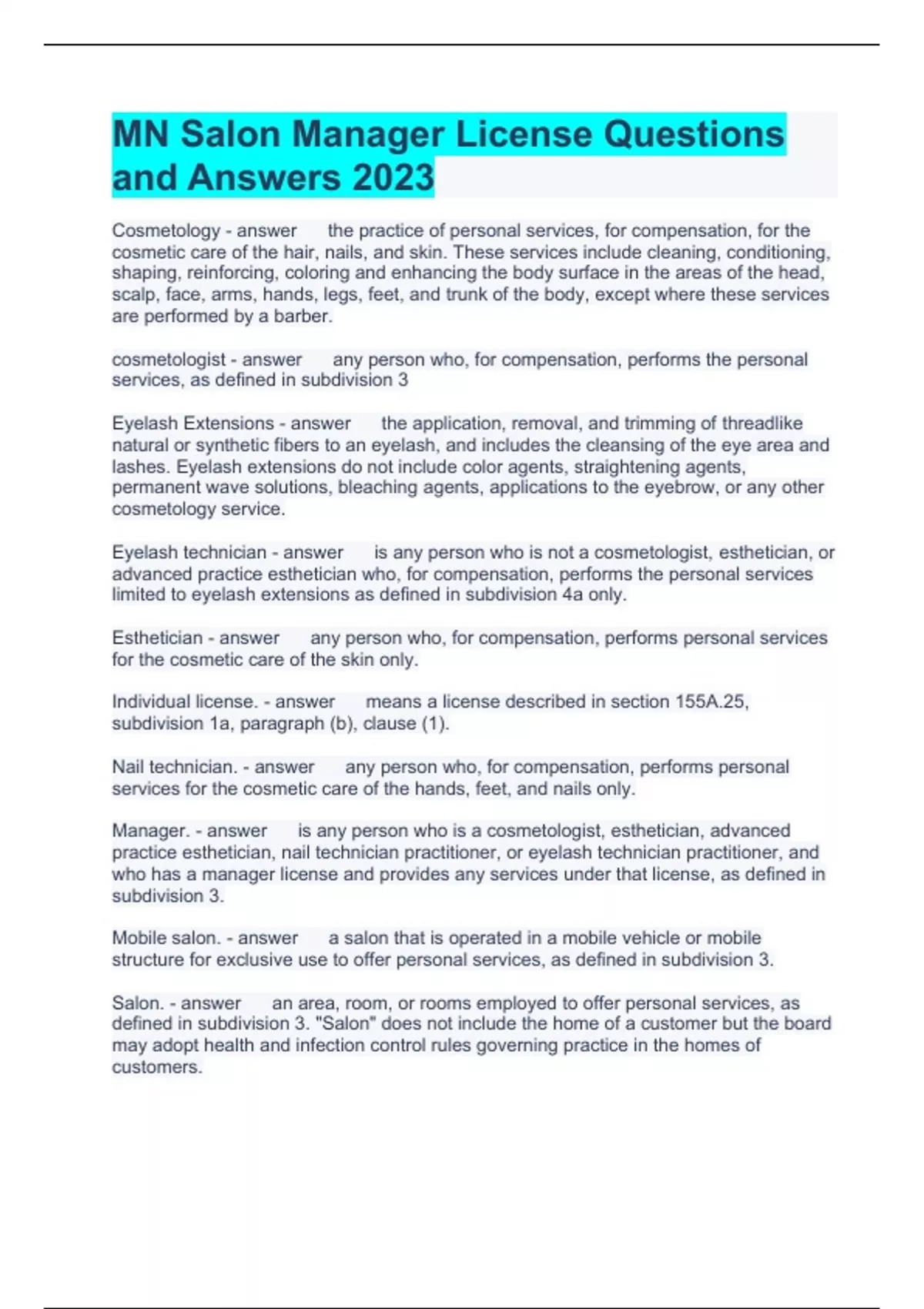 MN Salon Manager License Questions and Answers 2023

Cosmetology - answer the practice of personal services, for compensation, for the cosmetic care of the hair, nails, and skin. These services include cleaning, conditioning, shaping, reinforcing, coloring and enhancing the body surface in the areas of the head, scalp, face, arms, hands, legs, feet, and trunk of the body, except where these services are performed by a barber.

cosmetologist - answer any person who, for compensation, performs the personal services, as defined in subdivision 3

Eyelash Extensions - answer the application, removal, and trimming of threadlike natural or synthetic fibers to an eyelash, and includes the cleansing of the eye area and lashes. Eyelash extensions do not include color agents, straightening agents, permanent wave solutions, bleaching agents, applications to the eyebrow, or any other cosmetology service.

Eyelash technician - answer is any person who is not a cosmetologist, esthetician, or advanced practice esthetician who, for compensation, performs the personal services limited to eyelash extensions as defined in subdivision 4a only.

Esthetician - answer any person who, for compensation, performs personal services for the cosmetic care of the skin only.

Individual license. - answer means a license described in section 155A.25, subdivision 1a, paragraph (b), clause (1).

Nail technician. - answer any person who, for compensation, performs personal services for the cosmetic care of the hands, feet, and nails only.

Manager. - answer is any person who is a cosmetologist, esthetician, advanced practice esthetician, nail technician practitioner, or eyelash technician practitioner, and who has a manager license and provides any services under that license, as defined in subdivision 3.

Mobile salon. - answer a salon that is operated in a mobile vehicle or mobile structure for exclusive use to offer personal services, as defined in subdivision 3.

Salon. - answer an area, room, or rooms employed to offer personal services, as defined in subdivision 3. "Salon" does not include the home of a customer but the board may adopt health and infection control rules governing practice in the homes of customers.